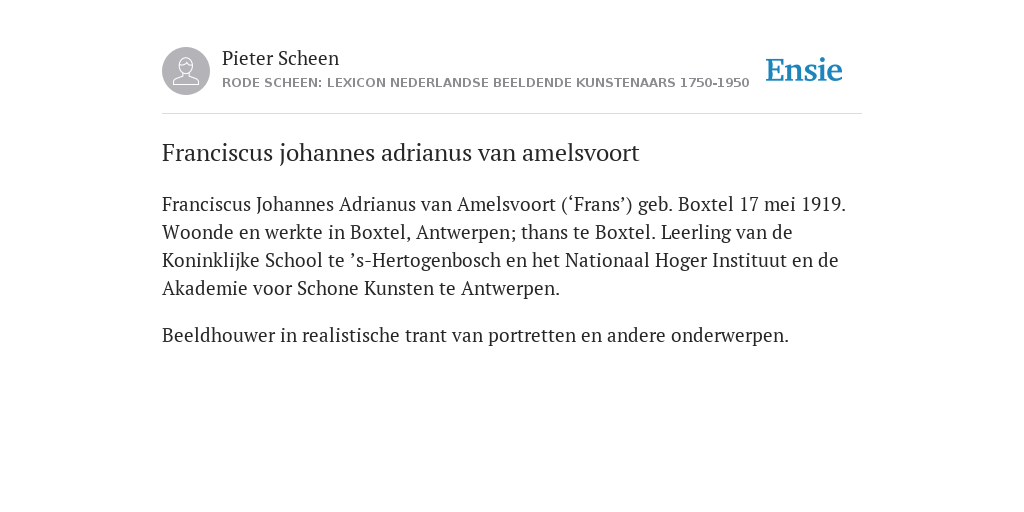 Pieter Scheen
RODE SCHEEN: LEXICON NEDERLANDSE BEELDENDE KUNSTENAARS 1750-1950

Ensie

Franciscus johannes adrianus van amelsvoort

Franciscus Johannes Adrianus van Amelsvoort (‘Frans’) geb. Boxtel 17 mei 1919. Woonde en werkte in Boxtel, Antwerpen; thans te Boxtel. Leerling van de Koninklijke School te ’s-Hertogenbosch en het Nationaal Hoger Instituut en de Akademie voor Schone Kunsten te Antwerpen.

Beeldhouwer in realistische trant van portretten en andere onderwerpen.